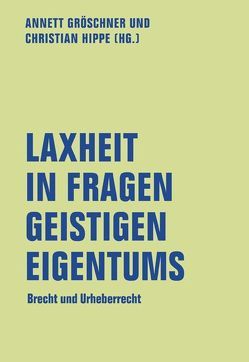 ANNETT GRÖSCHNER UND CHRISTIAN HIPPE (HG.)

LAXHEIT IN FRAGEN GEISTIGEN EIGENTUMS

Brecht und Urheberrecht